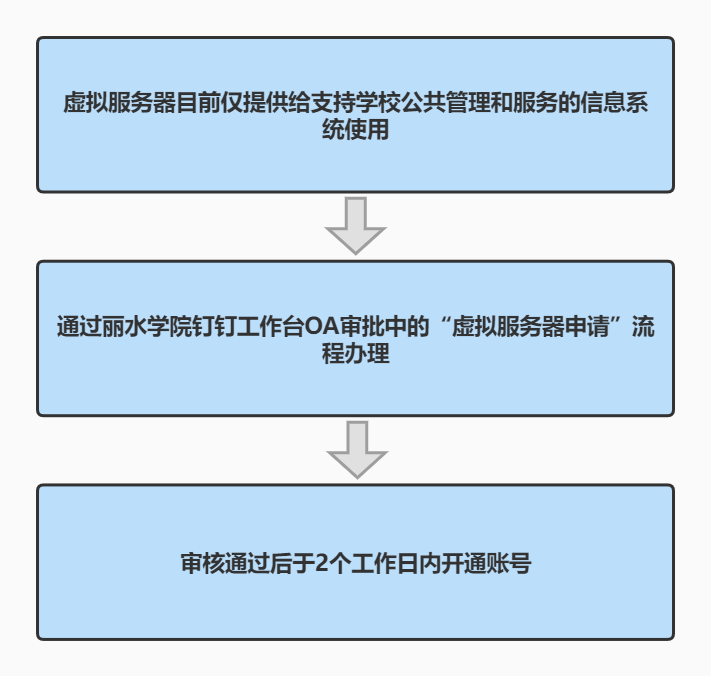 虚拟服务器目前仅提供给支持学校公共管理和服务的信息系统使用

通过丽水学院钉钉工作台OA审批中的“虚拟服务器申请”流程办理

审核通过后于2个工作日内开通账号